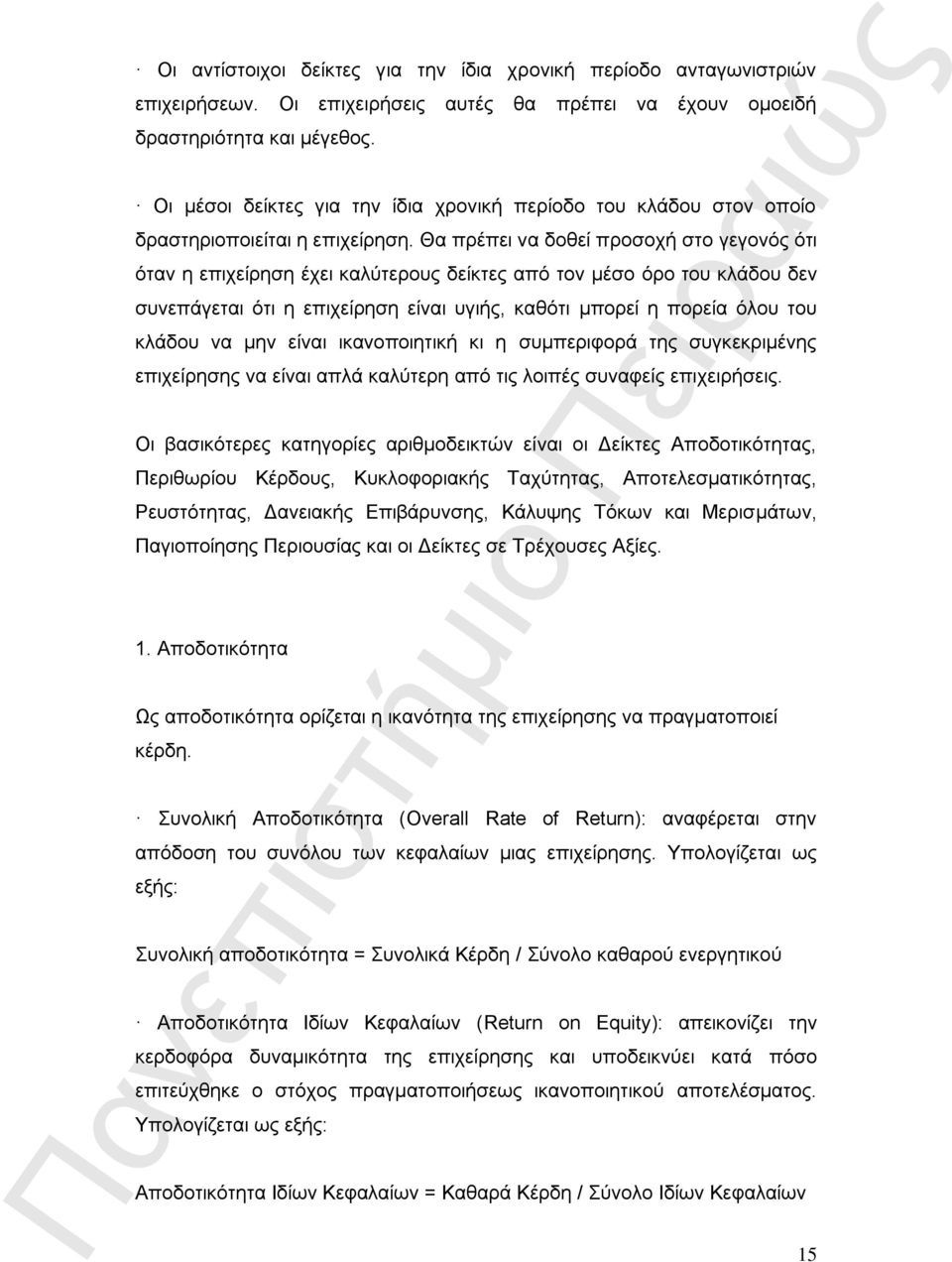 · Οι αντίστοιχοι δείκτες για την ίδια χρονική περίοδο ανταγωνιστριών επιχειρήσεων. Οι επιχειρήσεις αυτές θα πρέπει να έχουν ομοειδή δραστηριότητα και μέγεθος.

· Οι μέσοι δείκτες για την ίδια χρονική περίοδο του κλάδου στον οποίο δραστηριοποιείται η επιχείρηση. Θα πρέπει να δοθεί προσοχή στο γεγονός ότι όταν η επιχείρηση έχει καλύτερους δείκτες από τον μέσο όρο του κλάδου δεν συνεπάγεται ότι η επιχείρηση είναι υγιής, καθότι μπορεί η πορεία όλου του κλάδου να μην είναι ικανοποιητική κι η συμπεριφορά της συγκεκριμένης επιχείρησης να είναι απλά καλύτερη από τις λοιπές συναφείς επιχειρήσεις.

Οι βασικότερες κατηγορίες αριθμοδεικτών είναι οι Δείκτες Αποδοτικότητας, Περιθωρίου Κέρδους, Κυκλοφοριακής Ταχύτητας, Αποτελεσματικότητας, Ρευστότητας, Δανειακής Επιβάρυνσης, Κάλυψης Τόκων και Μερισμάτων, Παγιοποίησης Περιουσίας και οι Δείκτες σε Τρέχουσες Αξίες.

1. Αποδοτικότητα

Ως αποδοτικότητα ορίζεται η ικανότητα της επιχείρησης να πραγματοποιεί κέρδη.

· Συνολική Αποδοτικότητα (Overall Rate of Return): αναφέρεται στην απόδοση του συνόλου των κεφαλαίων μιας επιχείρησης. Υπολογίζεται ως εξής:

Συνολική αποδοτικότητα = Συνολικά Κέρδη / Σύνολο καθαρού ενεργητικού

· Αποδοτικότητα Ιδίων Κεφαλαίων (Return on Equity): απεικονίζει την κερδοφόρα δυναμικότητα της επιχείρησης και υποδεικνύει κατά πόσο επιτεύχθηκε ο στόχος πραγματοποιήσεως ικανοποιητικού αποτελέσματος. Υπολογίζεται ως εξής:

Αποδοτικότητα Ιδίων Κεφαλαίων = Καθαρά Κέρδη / Σύνολο Ιδίων Κεφαλαίων

15

Πανεπιστήμιο Πειραιώς